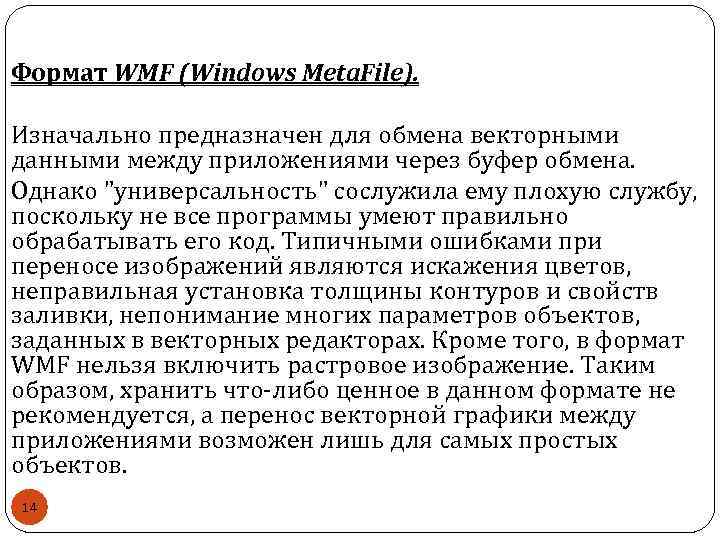 Формат WMF (Windows MetaFile).

Изначально предназначен для обмена векторными данными между приложениями через буфер обмена.

Однако "универсальность" сослужила ему плохую службу, поскольку не все программы умеют правильно обрабатывать его код. Типичными ошибками при переносе изображений являются искажения цветов, неправильная установка толщины контуров и свойств заливки, непонимание многих параметров объектов, заданных в векторных редакторах. Кроме того, в формат WMF нельзя включить растровое изображение. Таким образом, хранить что-либо ценное в данном формате не рекомендуется, а перенос векторной графики между приложениями возможен лишь для самых простых объектов.

14